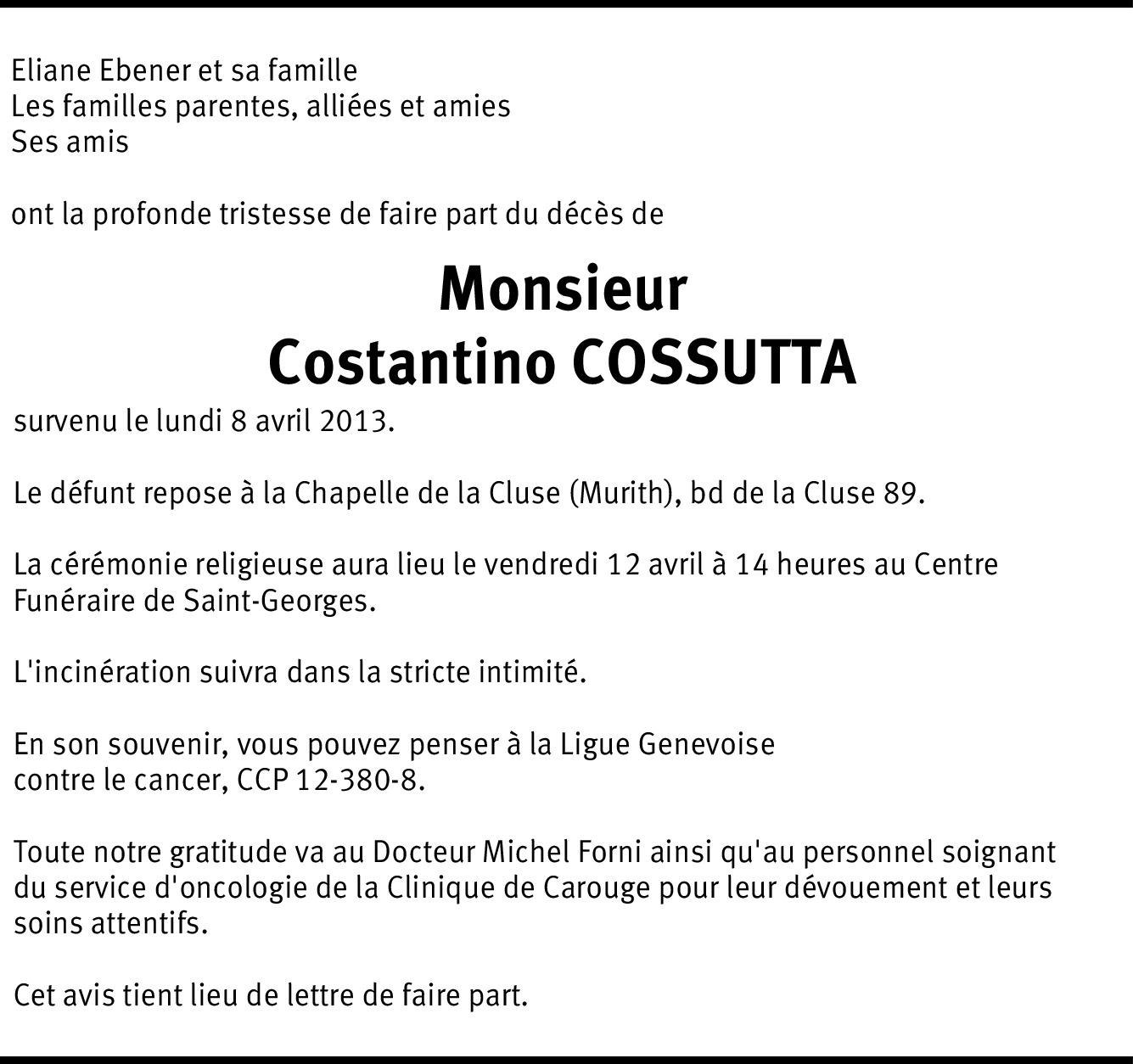 Eliane Ebener et sa famille
Les familles parentes, alliées et amies
Ses amis

ont la profonde tristesse de faire part du décès de

Monsieur
Costantino COSSUTTA

survenu le lundi 8 avril 2013.

Le défunt repose à la Chapelle de la Cluse (Murith), bd de la Cluse 89.

La cérémonie religieuse aura lieu le vendredi 12 avril à 14 heures au Centre Funéraire de Saint-Georges.

L'incinération suivra dans la stricte intimité.

En son souvenir, vous pouvez penser à la Ligue Genevoise
contre le cancer, CCP 12-380-8.

Toute notre gratitude va au Docteur Michel Forni ainsi qu'au personnel soignant du service d'oncologie de la Clinique de Carouge pour leur dévouement et leurs soins attentifs.

Cet avis tient lieu de lettre de faire part.